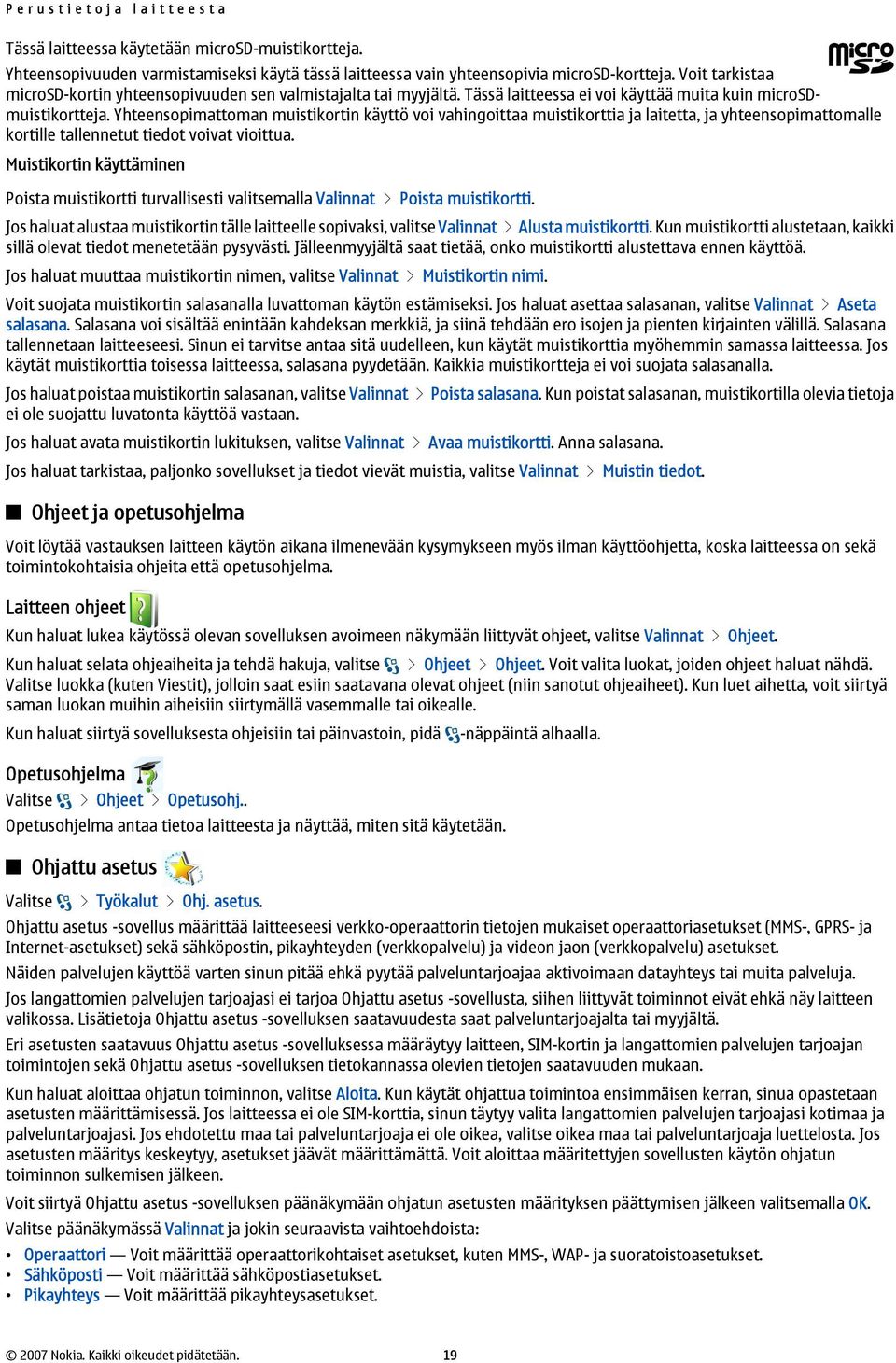 Perustietoja laitteesta

Tässä laitteessa käytetään microSD-muistikortteja.

micro SD

Yhteensopivuuden varmistamiseksi käytä tässä laitteessa vain yhteensopivia microSD-kortteja. Voit tarkistaa microSD-kortin yhteensopivuuden sen valmistajalta tai myyjältä. Tässä laitteessa ei voi käyttää muita kuin microSD-muistikortteja. Yhteensopimattoman muistikortin käyttö voi vahingoittaa muistikorttia ja laitetta, ja yhteensopimattomalle kortille tallennetut tiedot voivat vioittua.

Muistikortin käyttäminen

Poista muistikortti turvallisesti valitsemalla Valinnat > Poista muistikortti.

Jos haluat alustaa muistikortin tälle laitteelle sopivaksi, valitse Valinnat > Alusta muistikortti. Kun muistikortti alustetaan, kaikki sillä olevat tiedot menetetään pysyvästi. Jälleenmyyjältä saat tietää, onko muistikortti alustettava ennen käyttöä.

Jos haluat muuttaa muistikortin nimen, valitse Valinnat > Muistikortin nimi.

Voit suojata muistikortin salasanalla luvattoman käytön estämiseksi. Jos haluat asettaa salasanan, valitse Valinnat > Aseta salasana. Salasana voi sisältää enintään kahdeksan merkkiä, ja siinä tehdään ero isojen ja pienten kirjainten välillä. Salasana tallennetaan laitteeseesi. Sinun ei tarvitse antaa sitä uudelleen, kun käytät muistikorttia myöhemmin samassa laitteessa. Jos käytät muistikorttia toisessa laitteessa, salasana pyydetään. Kaikkia muistikortteja ei voi suojata salasanalla.

Jos haluat poistaa muistikortin salasanan, valitse Valinnat > Poista salasana. Kun poistat salasanan, muistikortilla olevia tietoja ei ole suojattu luvatonta käyttöä vastaan.

Jos haluat avata muistikortin lukituksen, valitse Valinnat > Avaa muistikortti. Anna salasana.

Jos haluat tarkistaa, paljonko sovellukset ja tiedot vievät muistia, valitse Valinnat > Muistin tiedot.

Ohjeet ja opetusohjelma

Voit löytää vastauksen laitteen käytön aikana ilmenevään kysymykseen myös ilman käyttöohjetta, koska laitteessa on sekä toimintokohtaisia ohjeita että opetusohjelma.

Laitteen ohjeet

Kun haluat lukea käytössä olevan sovelluksen avoimeen näkymään liittyvät ohjeet, valitse Valinnat > Ohjeet.

Kun haluat selata ohjeaiheita ja tehdä hakuja, valitse > Ohjeet > Ohjeet. Voit valita luokat, joiden ohjeet haluat nähdä. Valitse luokka (kuten Viestit), jolloin saat esiin saatavana olevat ohjeet (niin sanotut ohjeaiheet). Kun luet aihetta, voit siirtyä saman luokan muihin aiheisiin siirtymällä vasemmalle tai oikealle.

Kun haluat siirtyä sovelluksesta ohjeisiin tai päinvastoin, pidä -näppäintä alhaalla.

Opetusohjelma

Valitse > Ohjeet > Opetusohj..

Opetusohjelma antaa tietoa laitteesta ja näyttää, miten sitä käytetään.

Ohjattu asetus

Valitse > Työkalut > Ohj. asetus.

Ohjattu asetus -sovellus määrittää laitteeseesi verkko-operaattorin tietojen mukaiset operaattoriasetukset (MMS-, GPRS- ja Internet-asetukset) sekä sähköpostin, pikayhteyden (verkkopalvelu) ja videon jaon (verkkopalvelu) asetukset.

Näiden palvelujen käyttöä varten sinun pitää ehkä pyytää palveluntarjoajaa aktivoimaan datayhteys tai muita palveluja.

Jos langattomien palvelujen tarjoajasi ei tarjoa Ohjattu asetus -sovellusta, siihen liittyvät toiminnot eivät ehkä näy laitteen valikossa. Lisätietoja Ohjattu asetus -sovelluksen saatavuudesta saat palveluntarjoajalta tai myyjältä.

Eri asetusten saatavuus Ohjattu asetus -sovelluksessa määräytyy laitteen, SIM-kortin ja langattomien palvelujen tarjoajan toimintojen sekä Ohjattu asetus -sovelluksen tietokannassa olevien tietojen saatavuuden mukaan.

Kun haluat aloittaa ohjatun toiminnon, valitse Aloita. Kun käytät ohjattua toimintoa ensimmäisen kerran, sinua opastetaan asetusten määrittämisessä. Jos laitteessa ei ole SIM-korttia, sinun täytyy valita langattomien palvelujen tarjoajasi kotimaa ja palveluntarjoajasi. Jos ehdotettu maa tai palveluntarjoaja ei ole oikea, valitse oikea maa tai palveluntarjoaja luettelosta. Jos asetusten määritys keskeytyy, asetukset jäävät määrittämättä. Voit aloittaa määritettyjen sovellusten käytön ohjatun toiminnon sulkemisen jälkeen.

Voit siirtyä Ohjattu asetus -sovelluksen päänäkymään ohjatun asetusten määrityksen päättymisen jälkeen valitsemalla OK.

Valitse päänäkymässä Valinnat ja jokin seuraavista vaihtoehdoista:

• Operaattori — Voit määrittää operaattorikohtaiset asetukset, kuten MMS-, WAP- ja suoratoistoasetukset.
• Sähköposti — Voit määrittää sähköpostiasetukset.
• Pikayhteys — Voit määrittää pikayhteysasetukset.

© 2007 Nokia. Kaikki oikeudet pidätetään. 19